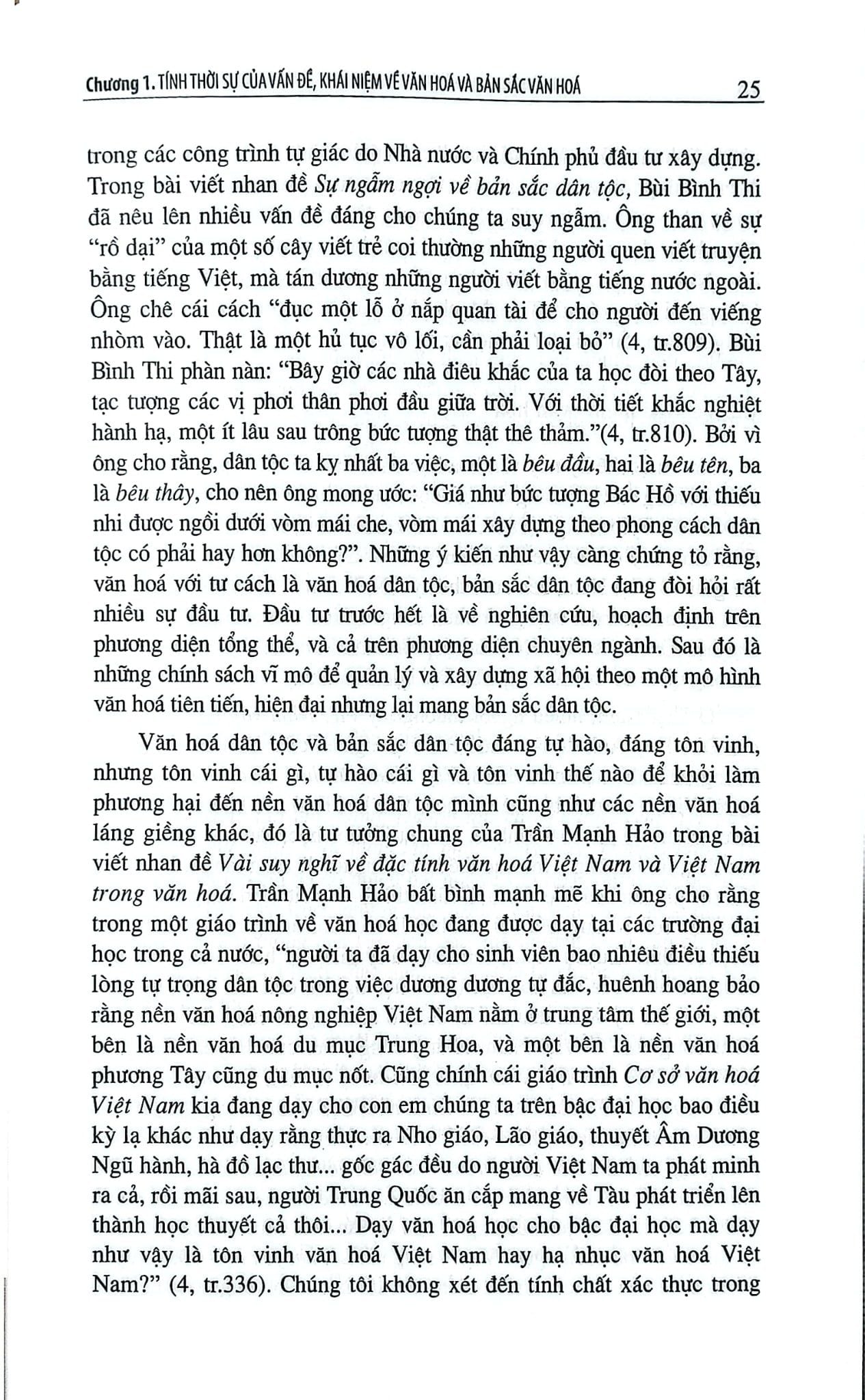 Chương 1. TÍNH THỜI SỰ CỦA VẤN ĐỀ, KHÁI NIỆM VỀ VĂN HOÁ VÀ BẢN SẮC VĂN HOÁ 25

trong các công trình tự giác do Nhà nước và Chính phủ đầu tư xây dựng. Trong bài viết nhan đề Sự ngẫm ngợi về bản sắc dân tộc, Bùi Bình Thi đã nêu lên nhiều vấn đề đáng cho chúng ta suy ngẫm. Ông than về sự "rồ dại" của một số cây viết trẻ coi thường những người quen viết truyện bằng tiếng Việt, mà tán dương những người viết bằng tiếng nước ngoài. Ông chê cái cách "đục một lỗ ở nắp quan tài để cho người đến viếng nhòm vào. Thật là một hủ tục vô lối, cần phải loại bỏ" (4, tr.809). Bùi Bình Thi phàn nàn: "Bây giờ các nhà điêu khắc của ta học đòi theo Tây, tạc tượng các vị phơi thân phơi đầu giữa trời. Với thời tiết khắc nghiệt hành hạ, một ít lâu sau trông bức tượng thật thê thảm."(4, tr.810). Bởi vì ông cho rằng, dân tộc ta kỵ nhất ba việc, một là bêu đầu, hai là bêu tên, ba là bêu thây, cho nên ông mong ước: "Giá như bức tượng Bác Hồ với thiếu nhi được ngồi dưới vòm mái che, vòm mái xây dựng theo phong cách dân tộc có phải hay hơn không?". Những ý kiến như vậy càng chứng tỏ rằng, văn hoá với tư cách là văn hoá dân tộc, bản sắc dân tộc đang đòi hỏi rất nhiều sự đầu tư. Đầu tư trước hết là về nghiên cứu, hoạch định trên phương diện tổng thể, và cả trên phương diện chuyên ngành. Sau đó là những chính sách vĩ mô để quản lý và xây dựng xã hội theo một mô hình văn hoá tiên tiến, hiện đại nhưng lại mang bản sắc dân tộc.

Văn hoá dân tộc và bản sắc dân tộc đáng tự hào, đáng tôn vinh, nhưng tôn vinh cái gì, tự hào cái gì và tôn vinh thế nào để khỏi làm phương hại đến nền văn hoá dân tộc mình cũng như các nền văn hoá láng giềng khác, đó là tư tưởng chung của Trần Mạnh Hảo trong bài viết nhan đề Vài suy nghĩ về đặc tính văn hoá Việt Nam và Việt Nam trong văn hoá. Trần Mạnh Hảo bất bình mạnh mẽ khi ông cho rằng trong một giáo trình về văn hoá học đang được dạy tại các trường đại học trong cả nước, "người ta đã dạy cho sinh viên bao nhiêu điều thiếu lòng tự trọng dân tộc trong việc dương dương tự đắc, huênh hoang bảo rằng nền văn hoá nông nghiệp Việt Nam nằm ở trung tâm thế giới, một bên là nền văn hoá du mục Trung Hoa, và một bên là nền văn hoá phương Tây cũng du mục nốt. Cũng chính cái giáo trình Cơ sở văn hoá Việt Nam kia đang dạy cho con em chúng ta trên bậc đại học bao điều kỳ lạ khác như dạy rằng thực ra Nho giáo, Lão giáo, thuyết Âm Dương Ngũ hành, hà đồ lạc thư... gốc gác đều do người Việt Nam ta phát minh ra cả, rồi mãi sau, người Trung Quốc ăn cắp mang về Tàu phát triển lên thành học thuyết cả thôi... Dạy văn hoá học cho bậc đại học mà dạy như vậy là tôn vinh văn hoá Việt Nam hay hạ nhục văn hoá Việt Nam?" (4, tr.336). Chúng tôi không xét đến tính chất xác thực trong